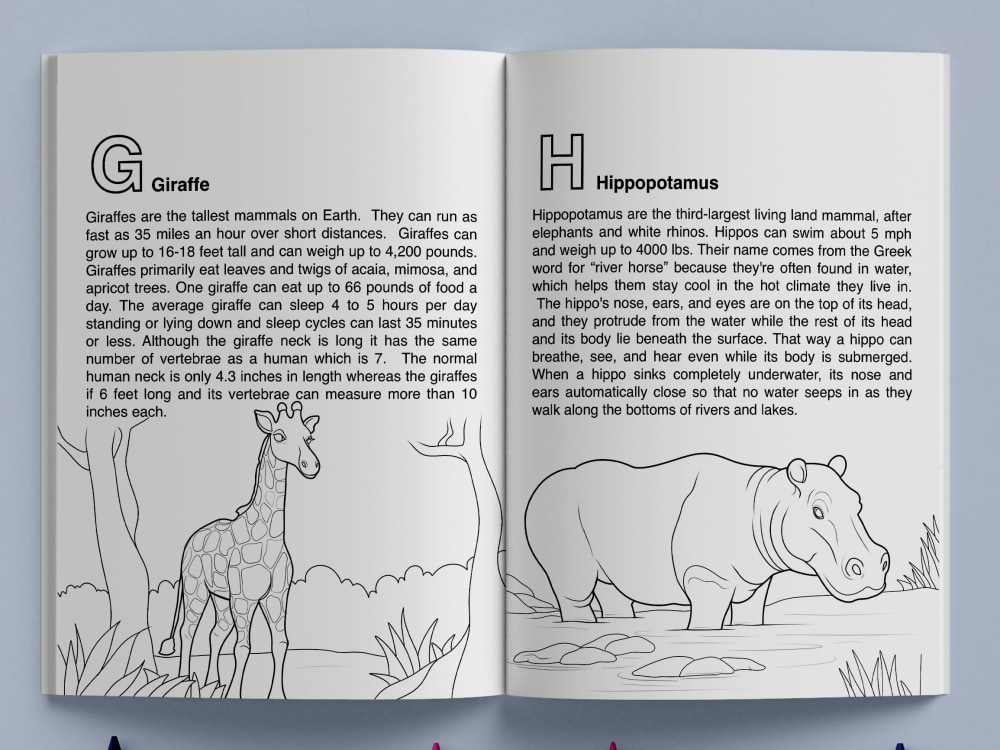 G Giraffe

Giraffes are the tallest mammals on Earth. They can run as fast as 35 miles an hour over short distances. Giraffes can grow up to 16-18 feet tall and can weigh up to 4,200 pounds. Giraffes primarily eat leaves and twigs of acaia, mimosa, and apricot trees. One giraffe can eat up to 66 pounds of food a day. The average giraffe can sleep 4 to 5 hours per day standing or lying down and sleep cycles can last 35 minutes or less. Although the giraffe neck is long it has the same number of vertebrae as a human which is 7. The normal human neck is only 4.3 inches in length whereas the giraffes if 6 feet long and its vertebrae can measure more than 10 inches each.

H Hippopotamus

Hippopotamus are the third-largest living land mammal, after elephants and white rhinos. Hippos can swim about 5 mph and weigh up to 4000 lbs. Their name comes from the Greek word for "river horse" because they're often found in water, which helps them stay cool in the hot climate they live in. The hippo's nose, ears, and eyes are on the top of its head, and they protrude from the water while the rest of its head and its body lie beneath the surface. That way a hippo can breathe, see, and hear even while its body is submerged. When a hippo sinks completely underwater, its nose and ears automatically close so that no water seeps in as they walk along the bottoms of rivers and lakes.